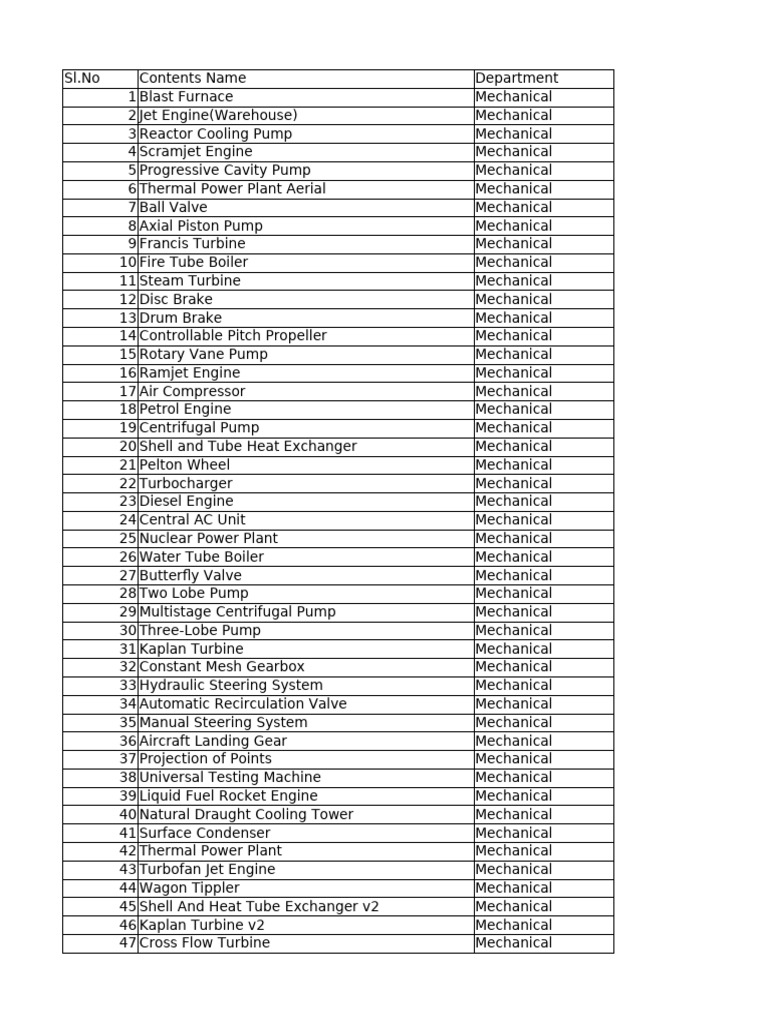 | Sl.No | Contents Name | Department |
|---|---|---|
| 1 | Blast Furnace | Mechanical |
| 2 | Jet Engine(Warehouse) | Mechanical |
| 3 | Reactor Cooling Pump | Mechanical |
| 4 | Scramjet Engine | Mechanical |
| 5 | Progressive Cavity Pump | Mechanical |
| 6 | Thermal Power Plant Aerial | Mechanical |
| 7 | Ball Valve | Mechanical |
| 8 | Axial Piston Pump | Mechanical |
| 9 | Francis Turbine | Mechanical |
| 10 | Fire Tube Boiler | Mechanical |
| 11 | Steam Turbine | Mechanical |
| 12 | Disc Brake | Mechanical |
| 13 | Drum Brake | Mechanical |
| 14 | Controllable Pitch Propeller | Mechanical |
| 15 | Rotary Vane Pump | Mechanical |
| 16 | Ramjet Engine | Mechanical |
| 17 | Air Compressor | Mechanical |
| 18 | Petrol Engine | Mechanical |
| 19 | Centrifugal Pump | Mechanical |
| 20 | Shell and Tube Heat Exchanger | Mechanical |
| 21 | Pelton Wheel | Mechanical |
| 22 | Turbocharger | Mechanical |
| 23 | Diesel Engine | Mechanical |
| 24 | Central AC Unit | Mechanical |
| 25 | Nuclear Power Plant | Mechanical |
| 26 | Water Tube Boiler | Mechanical |
| 27 | Butterfly Valve | Mechanical |
| 28 | Two Lobe Pump | Mechanical |
| 29 | Multistage Centrifugal Pump | Mechanical |
| 30 | Three-Lobe Pump | Mechanical |
| 31 | Kaplan Turbine | Mechanical |
| 32 | Constant Mesh Gearbox | Mechanical |
| 33 | Hydraulic Steering System | Mechanical |
| 34 | Automatic Recirculation Valve | Mechanical |
| 35 | Manual Steering System | Mechanical |
| 36 | Aircraft Landing Gear | Mechanical |
| 37 | Projection of Points | Mechanical |
| 38 | Universal Testing Machine | Mechanical |
| 39 | Liquid Fuel Rocket Engine | Mechanical |
| 40 | Natural Draught Cooling Tower | Mechanical |
| 41 | Surface Condenser | Mechanical |
| 42 | Thermal Power Plant | Mechanical |
| 43 | Turbofan Jet Engine | Mechanical |
| 44 | Wagon Tippler | Mechanical |
| 45 | Shell And Heat Tube Exchanger v2 | Mechanical |
| 46 | Kaplan Turbine v2 | Mechanical |
| 47 | Cross Flow Turbine | Mechanical |